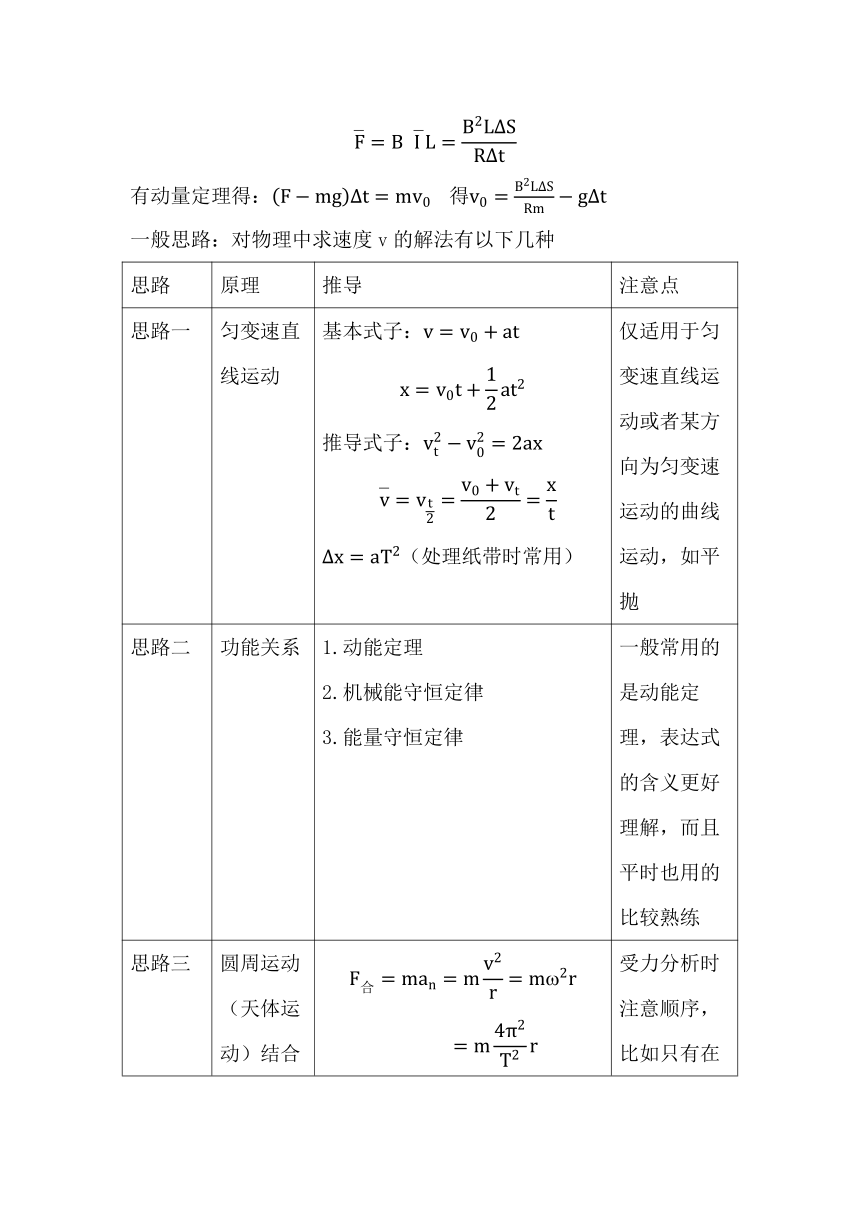 $\bar{F} = B\ \bar{I}\,L = \frac{B^2L\Delta S}{R\Delta t}$

有动量定理得：$(F - mg)\Delta t = mv_0$　得$v_0 = \frac{B^2L\Delta S}{Rm} - g\Delta t$

一般思路：对物理中求速度 v 的解法有以下几种

| 思路 | 原理 | 推导 | 注意点 |
|---|---|---|---|
| 思路一 | 匀变速直线运动 | 基本式子：$v = v_0 + at$ $x = v_0t + \frac{1}{2}at^2$ 推导式子：$v_t^2 - v_0^2 = 2ax$ $\bar{v} = v_{\frac{t}{2}} = \frac{v_0 + v_t}{2} = \frac{x}{t}$ $\Delta x = aT^2$（处理纸带时常用） | 仅适用于匀变速直线运动或者某方向为匀变速运动的曲线运动，如平抛 |
| 思路二 | 功能关系 | 1. 动能定理 2. 机械能守恒定律 3. 能量守恒定律 | 一般常用的是动能定理，表达式的含义更好理解，而且平时也用的比较熟练 |
| 思路三 | 圆周运动（天体运动）结合 | $F_{合} = ma_n = m\frac{v^2}{r} = m\omega^2 r$ $= m\frac{4\pi^2}{T^2}r$ | 受力分析时注意顺序，比如只有在 |